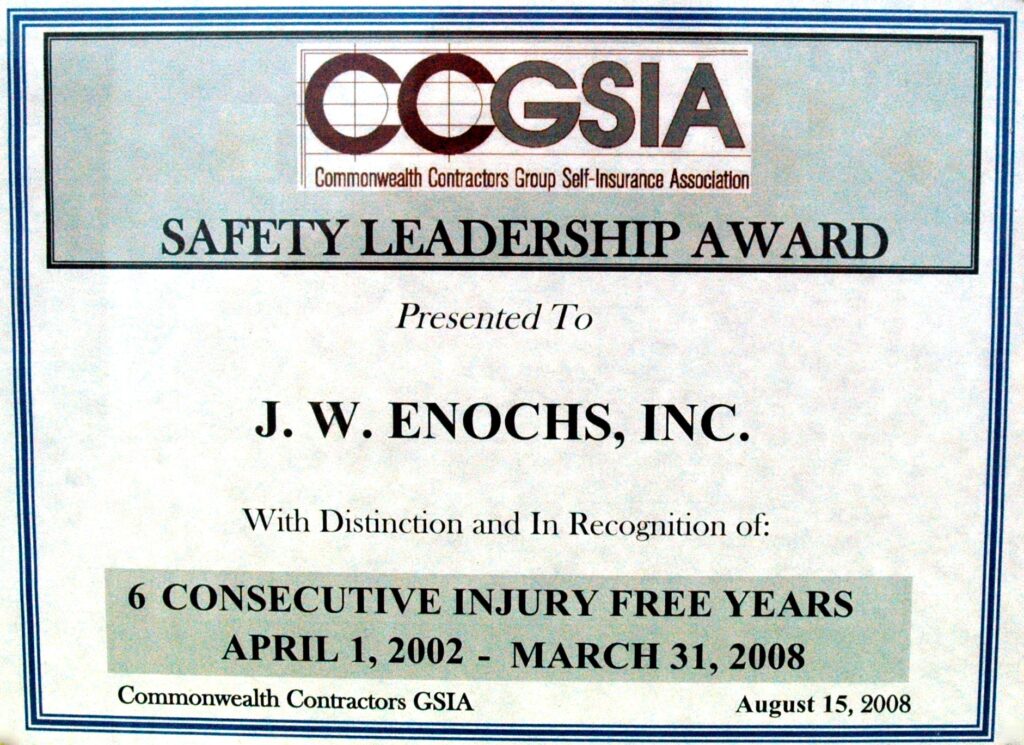 CCGSIA
Commonwealth Contractors Group Self-Insurance Association

SAFETY LEADERSHIP AWARD

Presented To

J. W. ENOCHS, INC.

With Distinction and In Recognition of:

6 CONSECUTIVE INJURY FREE YEARS
APRIL 1, 2002 - MARCH 31, 2008

Commonwealth Contractors GSIA August 15, 2008